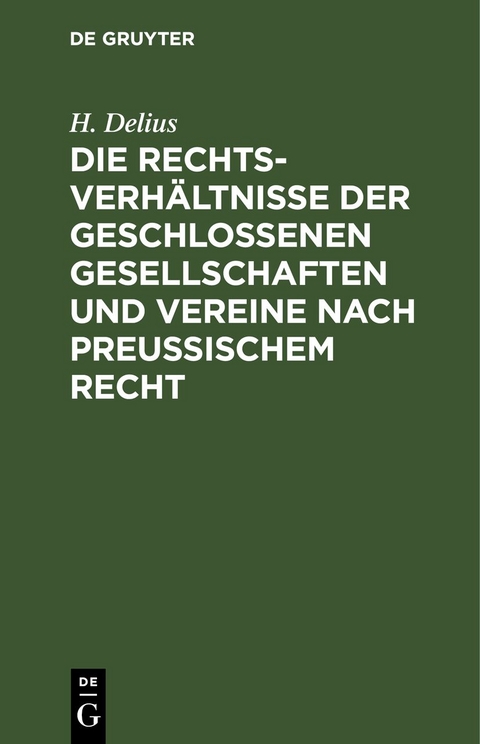 DE GRUYTER

H. Delius

DIE RECHTSVERHÄLTNISSE DER GESCHLOSSENEN GESELLSCHAFTEN UND VEREINE NACH PREUSSISCHEM RECHT

DE
G